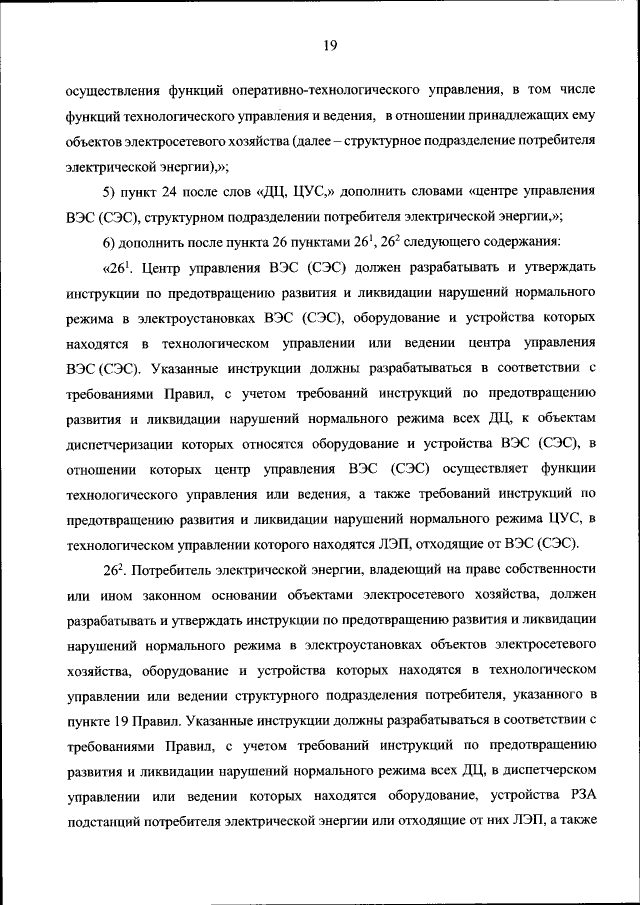 19

осуществления функций оперативно-технологического управления, в том числе функций технологического управления и ведения, в отношении принадлежащих ему объектов электросетевого хозяйства (далее – структурное подразделение потребителя электрической энергии),»;

5) пункт 24 после слов «ДЦ, ЦУС,» дополнить словами «центре управления ВЭС (СЭС), структурном подразделении потребителя электрической энергии,»;

6) дополнить после пункта 26 пунктами $26^1$, $26^2$ следующего содержания:

«$26^1$. Центр управления ВЭС (СЭС) должен разрабатывать и утверждать инструкции по предотвращению развития и ликвидации нарушений нормального режима в электроустановках ВЭС (СЭС), оборудование и устройства которых находятся в технологическом управлении или ведении центра управления ВЭС (СЭС). Указанные инструкции должны разрабатываться в соответствии с требованиями Правил, с учетом требований инструкций по предотвращению развития и ликвидации нарушений нормального режима всех ДЦ, к объектам диспетчеризации которых относятся оборудование и устройства ВЭС (СЭС), в отношении которых центр управления ВЭС (СЭС) осуществляет функции технологического управления или ведения, а также требований инструкций по предотвращению развития и ликвидации нарушений нормального режима ЦУС, в технологическом управлении которого находятся ЛЭП, отходящие от ВЭС (СЭС).

$26^2$. Потребитель электрической энергии, владеющий на праве собственности или ином законном основании объектами электросетевого хозяйства, должен разрабатывать и утверждать инструкции по предотвращению развития и ликвидации нарушений нормального режима в электроустановках объектов электросетевого хозяйства, оборудование и устройства которых находятся в технологическом управлении или ведении структурного подразделения потребителя, указанного в пункте 19 Правил. Указанные инструкции должны разрабатываться в соответствии с требованиями Правил, с учетом требований инструкций по предотвращению развития и ликвидации нарушений нормального режима всех ДЦ, в диспетчерском управлении или ведении которых находятся оборудование, устройства РЗА подстанций потребителя электрической энергии или отходящие от них ЛЭП, а также